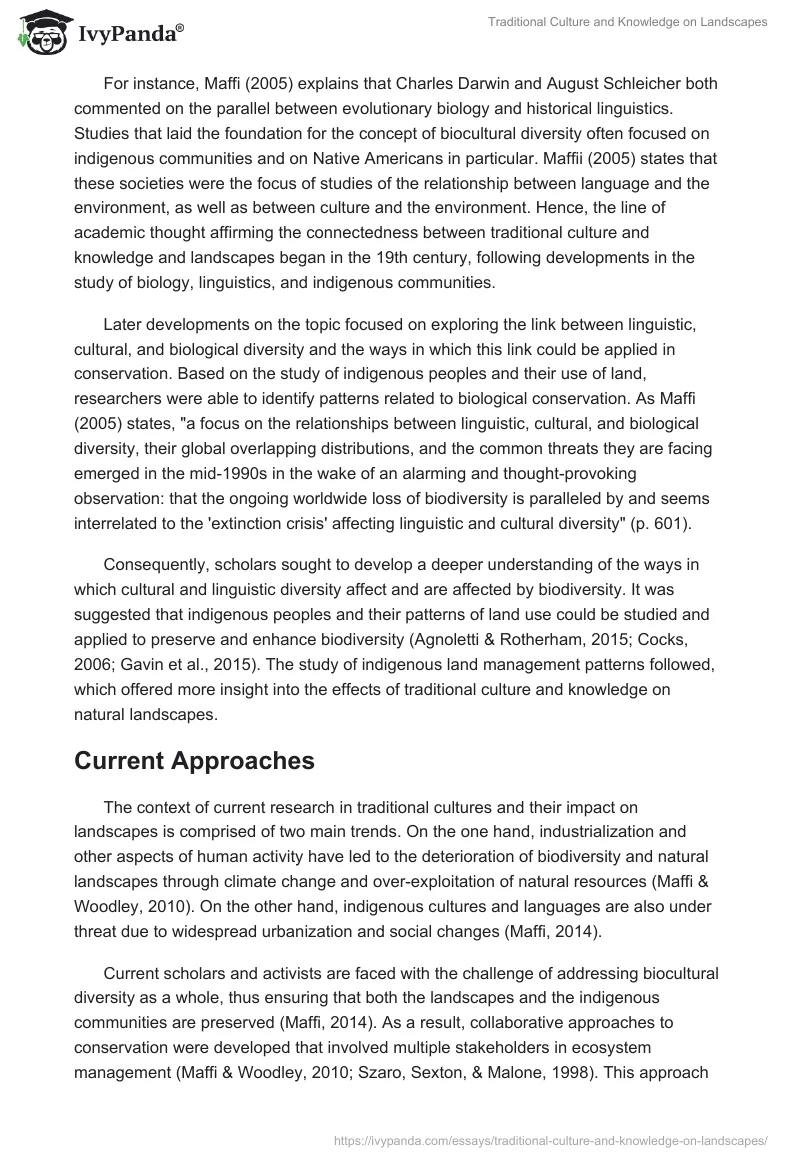 IvyPanda®

Traditional Culture and Knowledge on Landscapes

For instance, Maffi (2005) explains that Charles Darwin and August Schleicher both commented on the parallel between evolutionary biology and historical linguistics. Studies that laid the foundation for the concept of biocultural diversity often focused on indigenous communities and on Native Americans in particular. Maffii (2005) states that these societies were the focus of studies of the relationship between language and the environment, as well as between culture and the environment. Hence, the line of academic thought affirming the connectedness between traditional culture and knowledge and landscapes began in the 19th century, following developments in the study of biology, linguistics, and indigenous communities.

Later developments on the topic focused on exploring the link between linguistic, cultural, and biological diversity and the ways in which this link could be applied in conservation. Based on the study of indigenous peoples and their use of land, researchers were able to identify patterns related to biological conservation. As Maffi (2005) states, "a focus on the relationships between linguistic, cultural, and biological diversity, their global overlapping distributions, and the common threats they are facing emerged in the mid-1990s in the wake of an alarming and thought-provoking observation: that the ongoing worldwide loss of biodiversity is paralleled by and seems interrelated to the 'extinction crisis' affecting linguistic and cultural diversity" (p. 601).

Consequently, scholars sought to develop a deeper understanding of the ways in which cultural and linguistic diversity affect and are affected by biodiversity. It was suggested that indigenous peoples and their patterns of land use could be studied and applied to preserve and enhance biodiversity (Agnoletti & Rotherham, 2015; Cocks, 2006; Gavin et al., 2015). The study of indigenous land management patterns followed, which offered more insight into the effects of traditional culture and knowledge on natural landscapes.

Current Approaches

The context of current research in traditional cultures and their impact on landscapes is comprised of two main trends. On the one hand, industrialization and other aspects of human activity have led to the deterioration of biodiversity and natural landscapes through climate change and over-exploitation of natural resources (Maffi & Woodley, 2010). On the other hand, indigenous cultures and languages are also under threat due to widespread urbanization and social changes (Maffi, 2014).

Current scholars and activists are faced with the challenge of addressing biocultural diversity as a whole, thus ensuring that both the landscapes and the indigenous communities are preserved (Maffi, 2014). As a result, collaborative approaches to conservation were developed that involved multiple stakeholders in ecosystem management (Maffi & Woodley, 2010; Szaro, Sexton, & Malone, 1998). This approach

https://ivypanda.com/essays/traditional-culture-and-knowledge-on-landscapes/